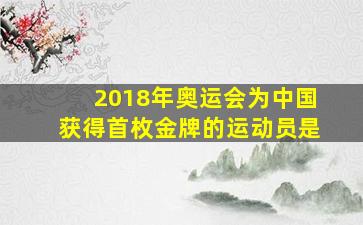 2018年奥运会为中国获得首枚金牌的运动员是